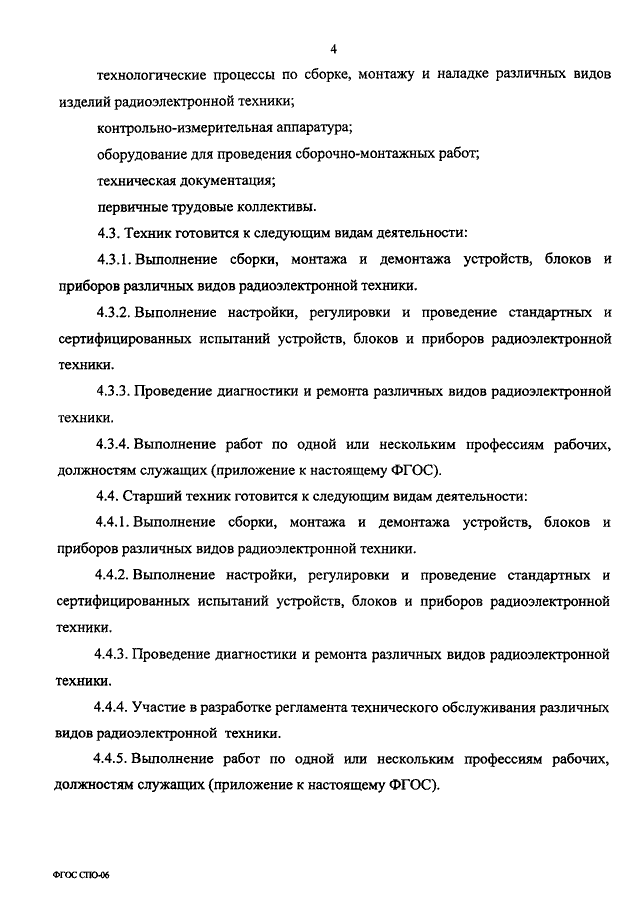 4

технологические процессы по сборке, монтажу и наладке различных видов изделий радиоэлектронной техники;

контрольно-измерительная аппаратура;

оборудование для проведения сборочно-монтажных работ;

техническая документация;

первичные трудовые коллективы.

4.3. Техник готовится к следующим видам деятельности:

4.3.1. Выполнение сборки, монтажа и демонтажа устройств, блоков и приборов различных видов радиоэлектронной техники.

4.3.2. Выполнение настройки, регулировки и проведение стандартных и сертифицированных испытаний устройств, блоков и приборов радиоэлектронной техники.

4.3.3. Проведение диагностики и ремонта различных видов радиоэлектронной техники.

4.3.4. Выполнение работ по одной или нескольким профессиям рабочих, должностям служащих (приложение к настоящему ФГОС).

4.4. Старший техник готовится к следующим видам деятельности:

4.4.1. Выполнение сборки, монтажа и демонтажа устройств, блоков и приборов различных видов радиоэлектронной техники.

4.4.2. Выполнение настройки, регулировки и проведение стандартных и сертифицированных испытаний устройств, блоков и приборов радиоэлектронной техники.

4.4.3. Проведение диагностики и ремонта различных видов радиоэлектронной техники.

4.4.4. Участие в разработке регламента технического обслуживания различных видов радиоэлектронной техники.

4.4.5. Выполнение работ по одной или нескольким профессиям рабочих, должностям служащих (приложение к настоящему ФГОС).

ФГОС СПО-06